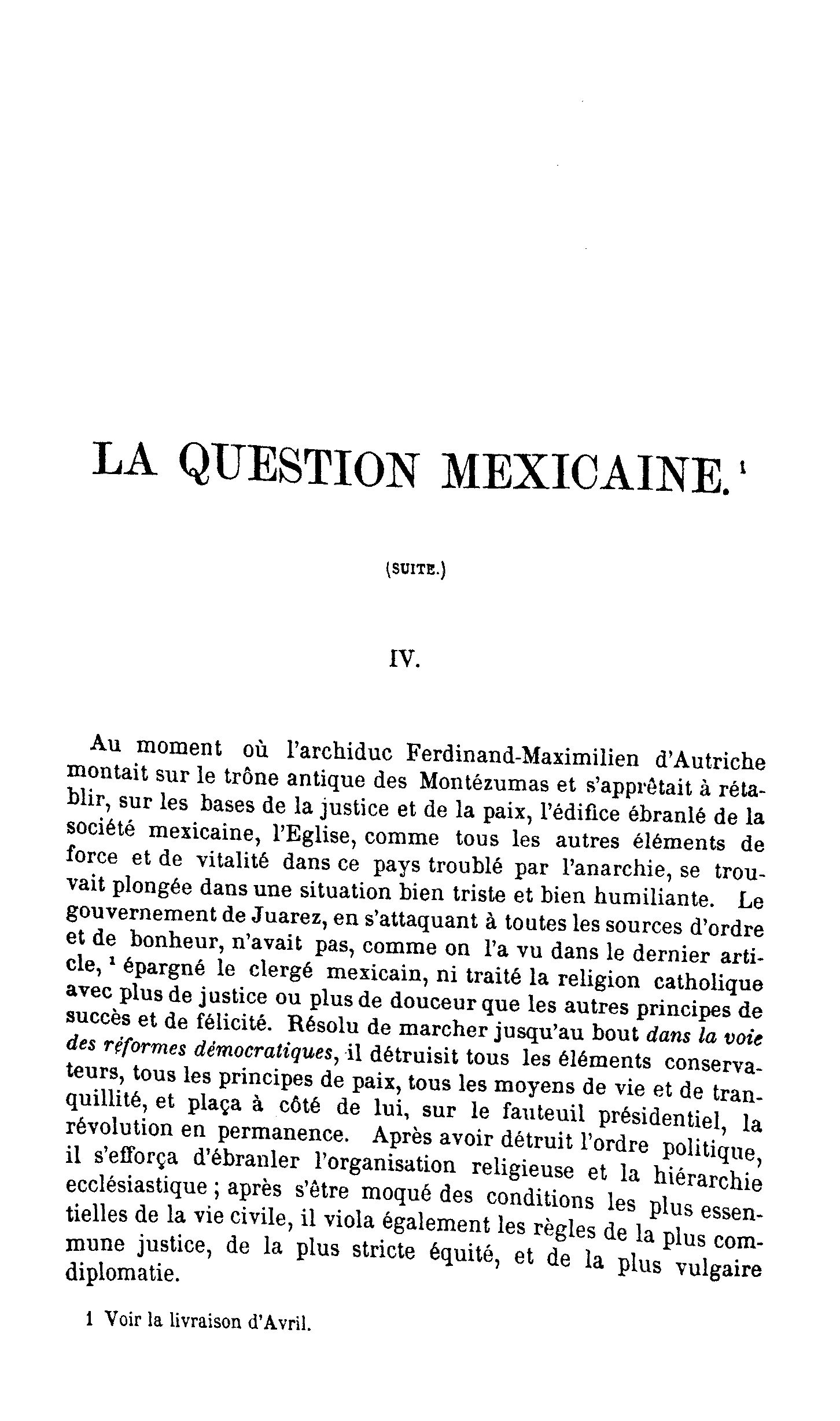 LA QUESTION MEXICAINE.$^1$

(SUITE.)

IV.

Au moment où l'archiduc Ferdinand-Maximilien d'Autriche montait sur le trône antique des Montézumas et s'apprêtait à rétablir, sur les bases de la justice et de la paix, l'édifice ébranlé de la société mexicaine, l'Eglise, comme tous les autres éléments de force et de vitalité dans ce pays troublé par l'anarchie, se trouvait plongée dans une situation bien triste et bien humiliante. Le gouvernement de Juarez, en s'attaquant à toutes les sources d'ordre et de bonheur, n'avait pas, comme on l'a vu dans le dernier article, $^1$ épargné le clergé mexicain, ni traité la religion catholique avec plus de justice ou plus de douceur que les autres principes de succès et de félicité. Résolu de marcher jusqu'au bout dans la voie des réformes démocratiques, il détruisit tous les éléments conservateurs, tous les principes de paix, tous les moyens de vie et de tranquillité, et plaça à côté de lui, sur le fauteuil présidentiel, la révolution en permanence. Après avoir détruit l'ordre politique, il s'efforça d'ébranler l'organisation religieuse et la hiérarchie ecclésiastique ; après s'être moqué des conditions les plus essentielles de la vie civile, il viola également les règles de la plus commune justice, de la plus stricte équité, et de la plus vulgaire diplomatie.

1 Voir la livraison d'Avril.